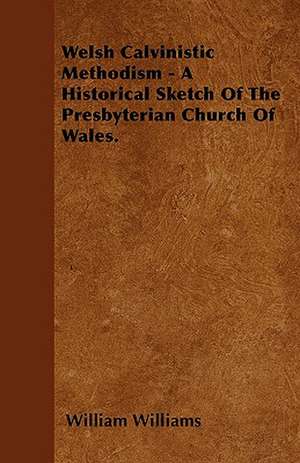 Welsh Calvinistic Methodism - A Historical Sketch Of The Presbyterian Church Of Wales.

William Williams